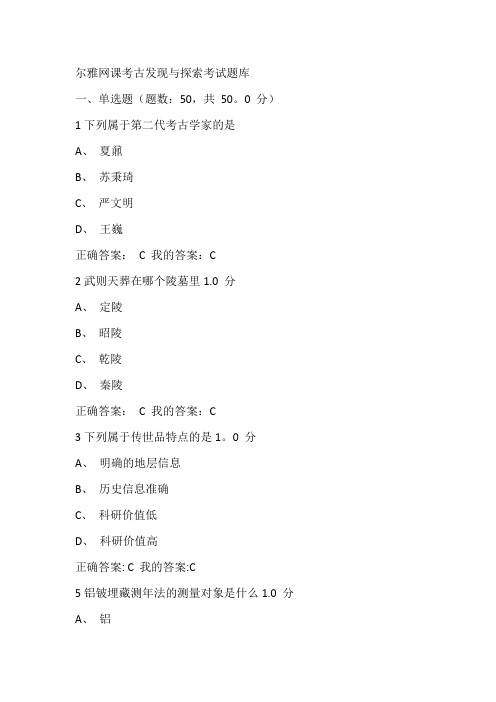 尔雅网课考古发现与探索考试题库

一、单选题（题数：50，共 50。0 分）

1 下列属于第二代考古学家的是

A、 夏鼐

B、 苏秉琦

C、 严文明

D、 王巍

正确答案： C 我的答案：C

2 武则天葬在哪个陵墓里 1.0 分

A、 定陵

B、 昭陵

C、 乾陵

D、 秦陵

正确答案： C 我的答案：C

3 下列属于传世品特点的是 1。0 分

A、 明确的地层信息

B、 历史信息准确

C、 科研价值低

D、 科研价值高

正确答案: C 我的答案:C

5 铝铍埋藏测年法的测量对象是什么 1.0 分

A、 铝